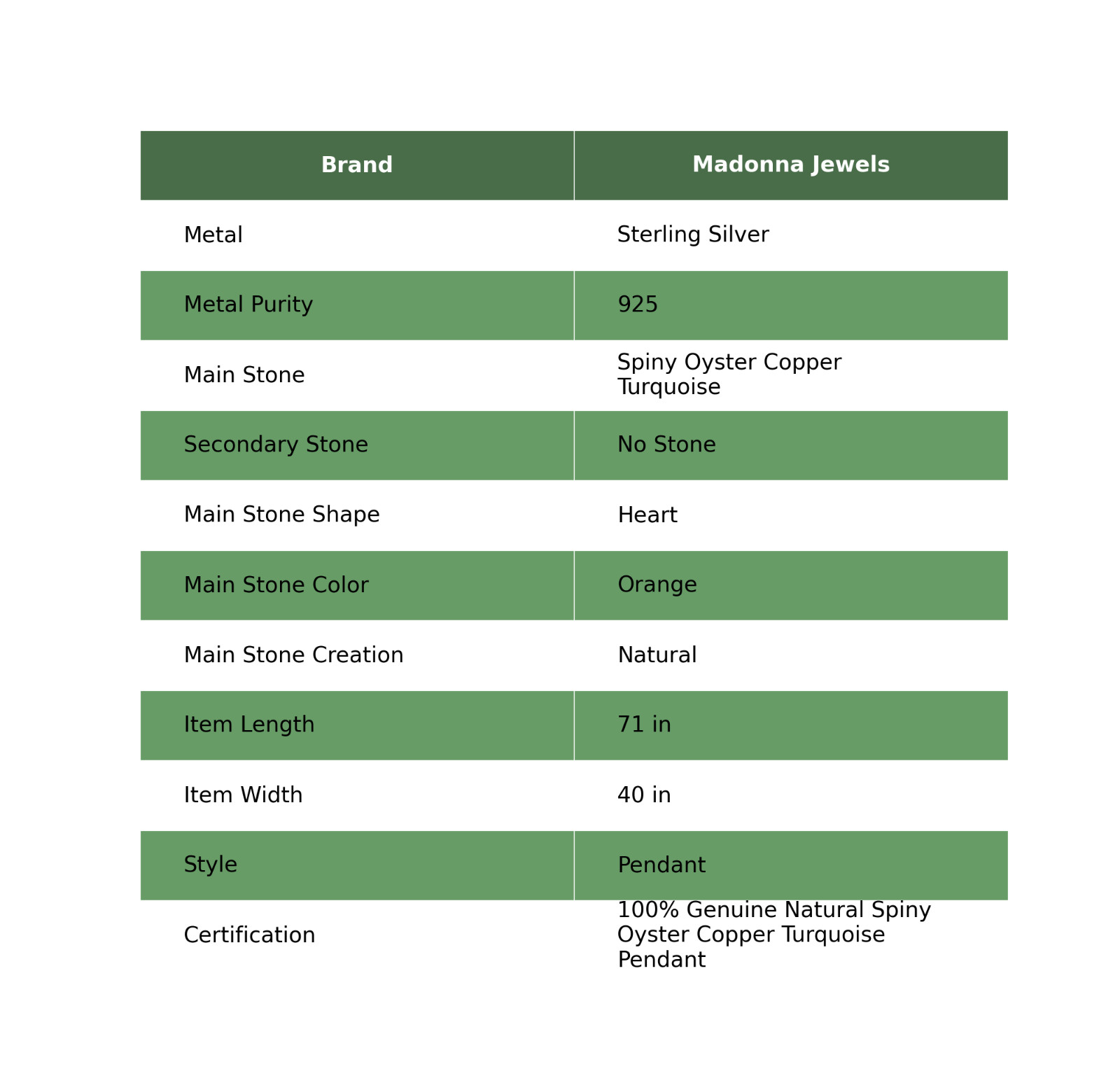 | Brand | Madonna Jewels |
|---|---|
| Metal | Sterling Silver |
| Metal Purity | 925 |
| Main Stone | Spiny Oyster Copper Turquoise |
| Secondary Stone | No Stone |
| Main Stone Shape | Heart |
| Main Stone Color | Orange |
| Main Stone Creation | Natural |
| Item Length | 71 in |
| Item Width | 40 in |
| Style | Pendant |
| Certification | 100% Genuine Natural Spiny Oyster Copper Turquoise Pendant |